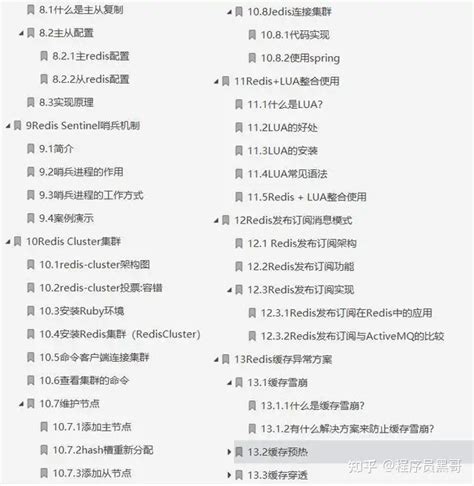 8.1什么是主从复制
8.2主从配置
8.2.1主redis配置
8.2.2从redis配置
8.3实现原理
9Redis Sentinel哨兵机制
9.1简介
9.2哨兵进程的作用
9.3哨兵进程的工作方式
9.4案例演示
10Redis Cluster集群
10.1redis-cluster架构图
10.2redis-cluster投票:容错
10.3安装Ruby环境
10.4安装Redis集群（RedisCluster)
10.5命令客户端连接集群
10.6查看集群的命令
10.7维护节点
10.7.1添加主节点
10.7.2hash槽重新分配
10.7.3添加从节点

10.8Jedis连接集群
10.8.1代码实现
10.8.2使用spring
11Redis+LUA整合使用
11.1什么是LUA?
11.2LUA的好处
11.3LUA的安装
11.4LUA常见语法
11.5Redis + LUA整合使用
12Redis发布订阅消息模式
12.1 Redis发布订阅架构
12.2Redis发布订阅功能
12.3Redis发布订阅实现
12.3.1Redis发布订阅在Redis中的应用
12.3.2Redis发布订阅与ActiveMQ的比较
13Redis缓存异常方案
13.1缓存雪崩
13.1.1什么是缓存雪崩?
13.1.2有什么解决方案来防止缓存雪崩?
13.2缓存预热
13.3缓存穿透

知乎 @程序员黑哥